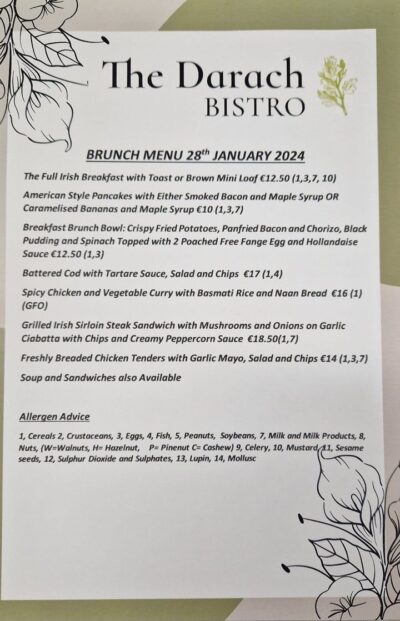 The Darach
BISTRO

BRUNCH MENU 28th JANUARY 2024

The Full Irish Breakfast with Toast or Brown Mini Loaf €12.50 (1,3,7, 10)

American Style Pancakes with Either Smoked Bacon and Maple Syrup OR Caramelised Bananas and Maple Syrup €10 (1,3,7)

Breakfast Brunch Bowl: Crispy Fried Potatoes, Panfried Bacon and Chorizo, Black Pudding and Spinach Topped with 2 Poached Free Fange Egg and Hollandaise Sauce €12.50 (1,3)

Battered Cod with Tartare Sauce, Salad and Chips €17 (1,4)

Spicy Chicken and Vegetable Curry with Basmati Rice and Naan Bread €16 (1) (GFO)

Grilled Irish Sirloin Steak Sandwich with Mushrooms and Onions on Garlic Ciabatta with Chips and Creamy Peppercorn Sauce €18.50(1,7)

Freshly Breaded Chicken Tenders with Garlic Mayo, Salad and Chips €14 (1,3,7)

Soup and Sandwiches also Available

Allergen Advice

1, Cereals 2, Crustaceans, 3, Eggs, 4, Fish, 5, Peanuts, Soybeans, 7, Milk and Milk Products, 8, Nuts, (W=Walnuts, H= Hazelnut, P= Pinenut C= Cashew) 9, Celery, 10, Mustard, 11, Sesame seeds, 12, Sulphur Dioxide and Sulphates, 13, Lupin, 14, Mollusc